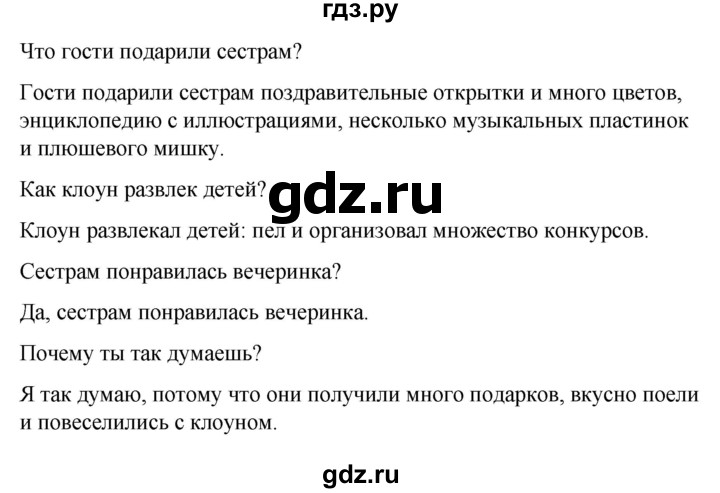 гдз.ру

Что гости подарили сестрам?

Гости подарили сестрам поздравительные открытки и много цветов, энциклопедию с иллюстрациями, несколько музыкальных пластинок и плюшевого мишку.

Как клоун развлек детей? gdz.ru

Клоун развлекал детей: пел и организовал множество конкурсов.

Сестрам понравилась вечеринка?

Да, сестрам понравилась вечеринка.

Почему ты так думаешь?

Я так думаю, потому что они получили много подарков, вкусно поели и повеселились с клоуном.

gdz.ru